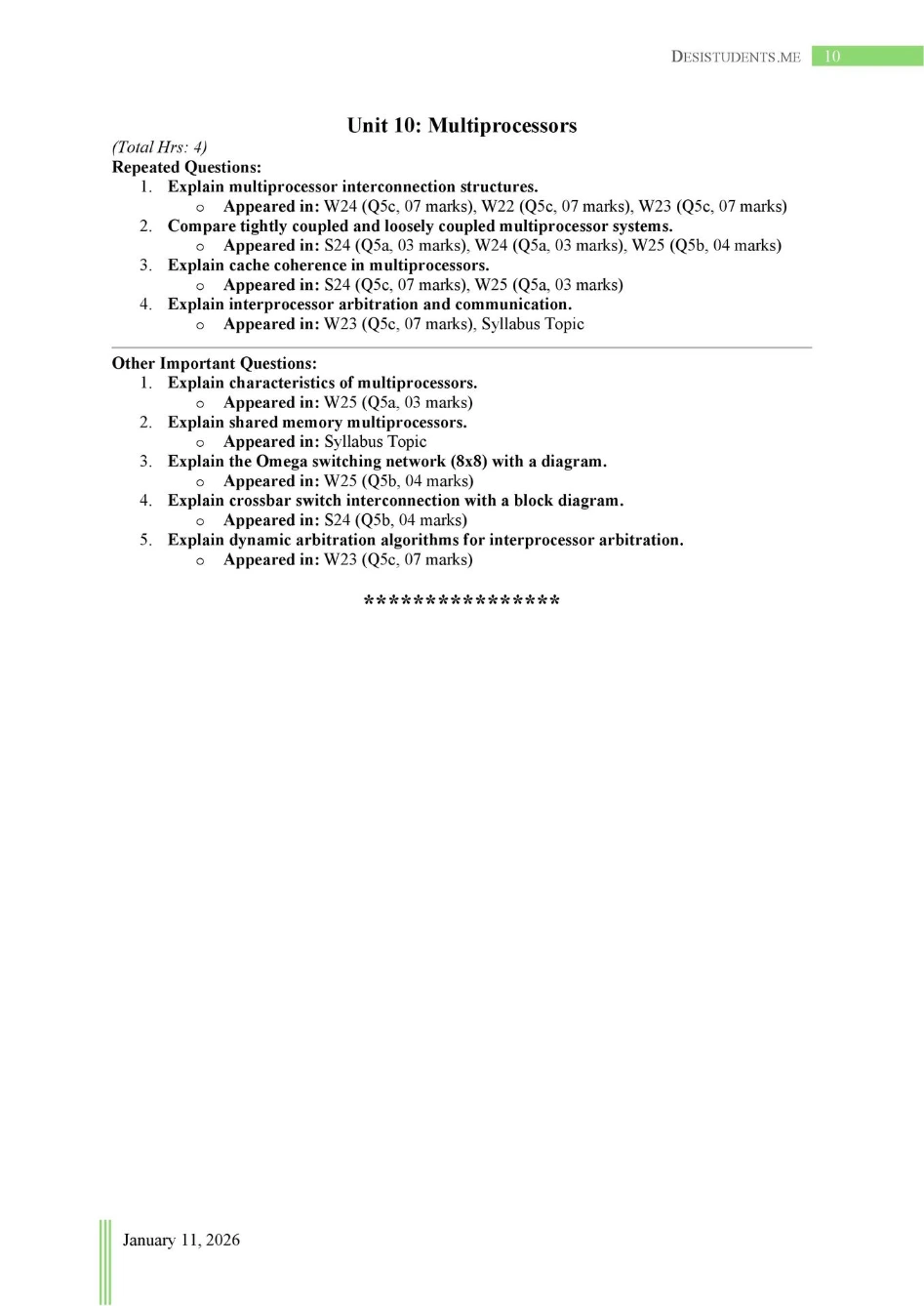 DESISTUDENTS.ME 10

Unit 10: Multiprocessors

(Total Hrs: 4)
Repeated Questions:
1. Explain multiprocessor interconnection structures.
o Appeared in: W24 (Q5c, 07 marks), W22 (Q5c, 07 marks), W23 (Q5c, 07 marks)
2. Compare tightly coupled and loosely coupled multiprocessor systems.
o Appeared in: S24 (Q5a, 03 marks), W24 (Q5a, 03 marks), W25 (Q5b, 04 marks)
3. Explain cache coherence in multiprocessors.
o Appeared in: S24 (Q5c, 07 marks), W25 (Q5a, 03 marks)
4. Explain interprocessor arbitration and communication.
o Appeared in: W23 (Q5c, 07 marks), Syllabus Topic

Other Important Questions:
1. Explain characteristics of multiprocessors.
o Appeared in: W25 (Q5a, 03 marks)
2. Explain shared memory multiprocessors.
o Appeared in: Syllabus Topic
3. Explain the Omega switching network (8x8) with a diagram.
o Appeared in: W25 (Q5b, 04 marks)
4. Explain crossbar switch interconnection with a block diagram.
o Appeared in: S24 (Q5b, 04 marks)
5. Explain dynamic arbitration algorithms for interprocessor arbitration.
o Appeared in: W23 (Q5c, 07 marks)

****************

January 11, 2026